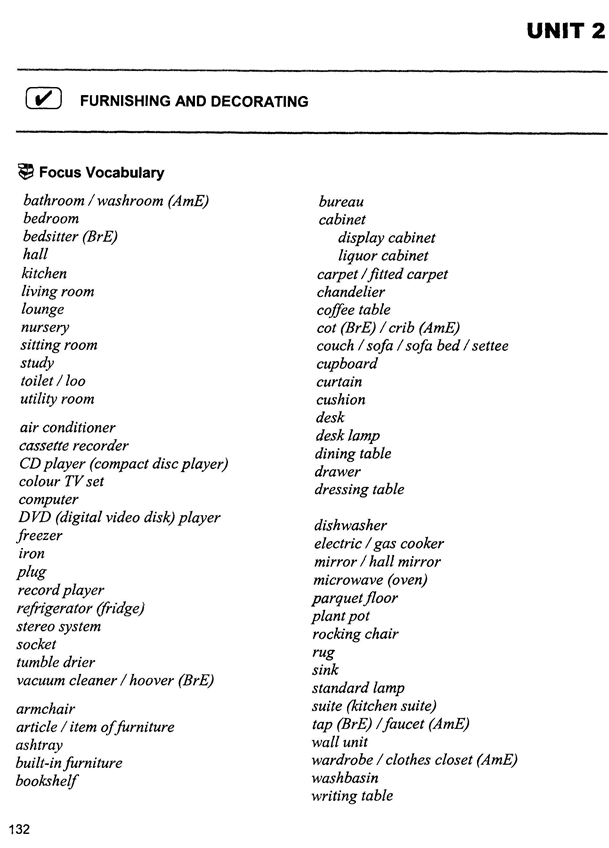 UNIT 2

☑ FURNISHING AND DECORATING

Focus Vocabulary

bathroom / washroom (AmE)
bedroom
bedsitter (BrE)
hall
kitchen
living room
lounge
nursery
sitting room
study
toilet / loo
utility room

air conditioner
cassette recorder
CD player (compact disc player)
colour TV set
computer
DVD (digital video disk) player
freezer
iron
plug
record player
refrigerator (fridge)
stereo system
socket
tumble drier
vacuum cleaner / hoover (BrE)

armchair
article / item of furniture
ashtray
built-in furniture
bookshelf

bureau
cabinet
display cabinet
liquor cabinet
carpet / fitted carpet
chandelier
coffee table
cot (BrE) / crib (AmE)
couch / sofa / sofa bed / settee
cupboard
curtain
cushion
desk
desk lamp
dining table
drawer
dressing table

dishwasher
electric / gas cooker
mirror / hall mirror
microwave (oven)
parquet floor
plant pot
rocking chair
rug
sink
standard lamp
suite (kitchen suite)
tap (BrE) / faucet (AmE)
wall unit
wardrobe / clothes closet (AmE)
washbasin
writing table

132